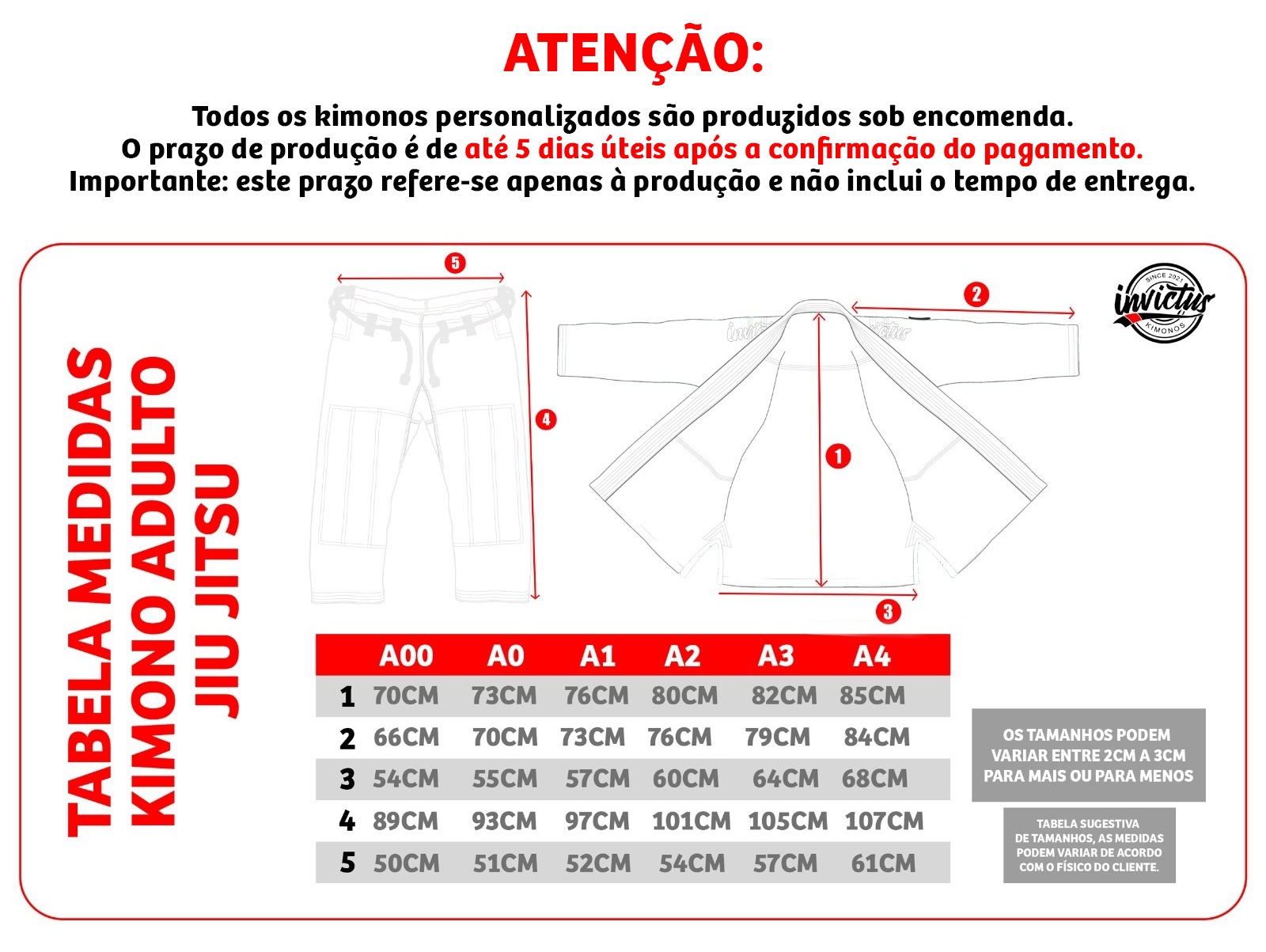 ATENÇÃO:

Todos os kimonos personalizados são produzidos sob encomenda.
O prazo de produção é de até 5 dias úteis após a confirmação do pagamento.
Importante: este prazo refere-se apenas à produção e não inclui o tempo de entrega.

TABELA MEDIDAS
KIMONO ADULTO
JIU JITSU

5
4
2
1
3

SINCE 2021
invictus
KIMONOS

| | A00 | A0 | A1 | A2 | A3 | A4 |
|---|---|---|---|---|---|---|
| 1 | 70CM | 73CM | 76CM | 80CM | 82CM | 85CM |
| 2 | 66CM | 70CM | 73CM | 76CM | 79CM | 84CM |
| 3 | 54CM | 55CM | 57CM | 60CM | 64CM | 68CM |
| 4 | 89CM | 93CM | 97CM | 101CM | 105CM | 107CM |
| 5 | 50CM | 51CM | 52CM | 54CM | 57CM | 61CM |

OS TAMANHOS PODEM VARIAR ENTRE 2CM A 3CM PARA MAIS OU PARA MENOS

TABELA SUGESTIVA DE TAMANHOS, AS MEDIDAS PODEM VARIAR DE ACORDO COM O FÍSICO DO CLIENTE.